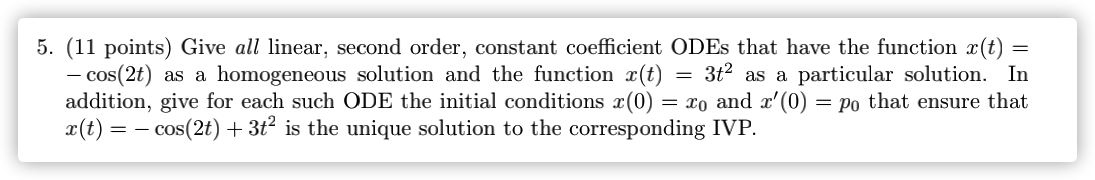 5. (11 points) Give *all* linear, second order, constant coefficient ODEs that have the function $x(t) = -\cos(2t)$ as a homogeneous solution and the function $x(t) = 3t^2$ as a particular solution. In addition, give for each such ODE the initial conditions $x(0) = x_0$ and $x'(0) = p_0$ that ensure that $x(t) = -\cos(2t) + 3t^2$ is the unique solution to the corresponding IVP.